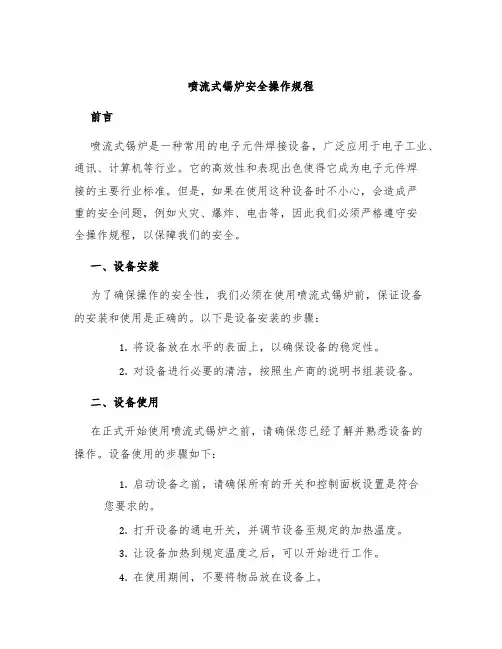 喷流式锡炉安全操作规程

前言

喷流式锡炉是一种常用的电子元件焊接设备，广泛应用于电子工业、通讯、计算机等行业。它的高效性和表现出色使得它成为电子元件焊接的主要行业标准。但是，如果在使用这种设备时不小心，会造成严重的安全问题，例如火灾、爆炸、电击等，因此我们必须严格遵守安全操作规程，以保障我们的安全。

一、设备安装

为了确保操作的安全性，我们必须在使用喷流式锡炉前，保证设备的安装和使用是正确的。以下是设备安装的步骤：

1. 将设备放在水平的表面上，以确保设备的稳定性。

2. 对设备进行必要的清洁，按照生产商的说明书组装设备。

二、设备使用

在正式开始使用喷流式锡炉之前，请确保您已经了解并熟悉设备的操作。设备使用的步骤如下：

1. 启动设备之前，请确保所有的开关和控制面板设置是符合您要求的。

2. 打开设备的通电开关，并调节设备至规定的加热温度。

3. 让设备加热到规定温度之后，可以开始进行工作。

4. 在使用期间，不要将物品放在设备上。